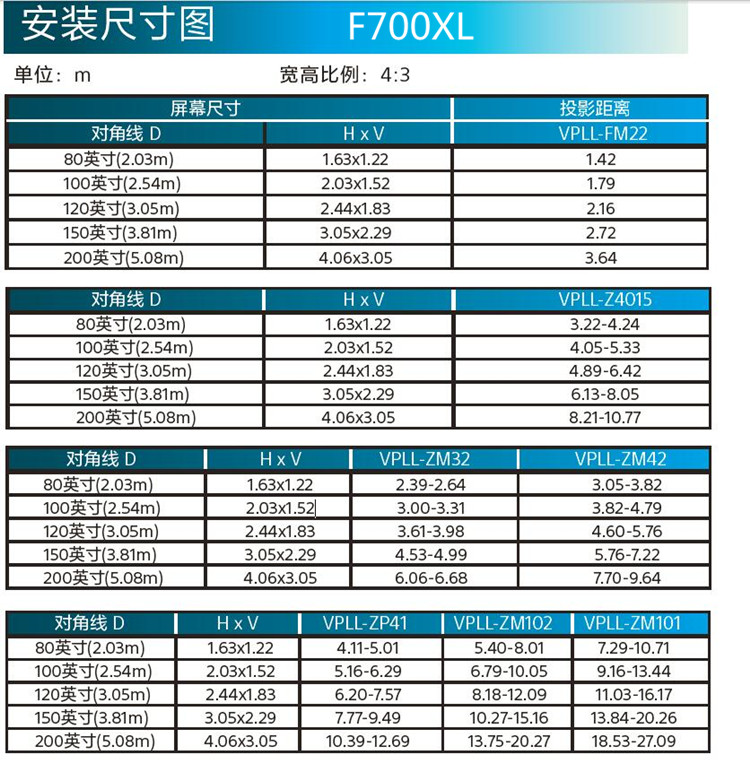 安装尺寸图 F700XL

单位：m 宽高比例：4:3

| 屏幕尺寸 | | 投影距离 |
|---|---|---|
| 对角线 D | H x V | VPLL-FM22 |
| 80英寸(2.03m) | 1.63x1.22 | 1.42 |
| 100英寸(2.54m) | 2.03x1.52 | 1.79 |
| 120英寸(3.05m) | 2.44x1.83 | 2.16 |
| 150英寸(3.81m) | 3.05x2.29 | 2.72 |
| 200英寸(5.08m) | 4.06x3.05 | 3.64 |

| 对角线 D | H x V | VPLL-Z4015 |
|---|---|---|
| 80英寸(2.03m) | 1.63x1.22 | 3.22-4.24 |
| 100英寸(2.54m) | 2.03x1.52 | 4.05-5.33 |
| 120英寸(3.05m) | 2.44x1.83 | 4.89-6.42 |
| 150英寸(3.81m) | 3.05x2.29 | 6.13-8.05 |
| 200英寸(5.08m) | 4.06x3.05 | 8.21-10.77 |

| 对角线 D | H x V | VPLL-ZM32 | VPLL-ZM42 |
|---|---|---|---|
| 80英寸(2.03m) | 1.63x1.22 | 2.39-2.64 | 3.05-3.82 |
| 100英寸(2.54m) | 2.03x1.52 | 3.00-3.31 | 3.82-4.79 |
| 120英寸(3.05m) | 2.44x1.83 | 3.61-3.98 | 4.60-5.76 |
| 150英寸(3.81m) | 3.05x2.29 | 4.53-4.99 | 5.76-7.22 |
| 200英寸(5.08m) | 4.06x3.05 | 6.06-6.68 | 7.70-9.64 |

| 对角线 D | H x V | VPLL-ZP41 | VPLL-ZM102 | VPLL-ZM101 |
|---|---|---|---|---|
| 80英寸(2.03m) | 1.63x1.22 | 4.11-5.01 | 5.40-8.01 | 7.29-10.71 |
| 100英寸(2.54m) | 2.03x1.52 | 5.16-6.29 | 6.79-10.05 | 9.16-13.44 |
| 120英寸(3.05m) | 2.44x1.83 | 6.20-7.57 | 8.18-12.09 | 11.03-16.17 |
| 150英寸(3.81m) | 3.05x2.29 | 7.77-9.49 | 10.27-15.16 | 13.84-20.26 |
| 200英寸(5.08m) | 4.06x3.05 | 10.39-12.69 | 13.75-20.27 | 18.53-27.09 |